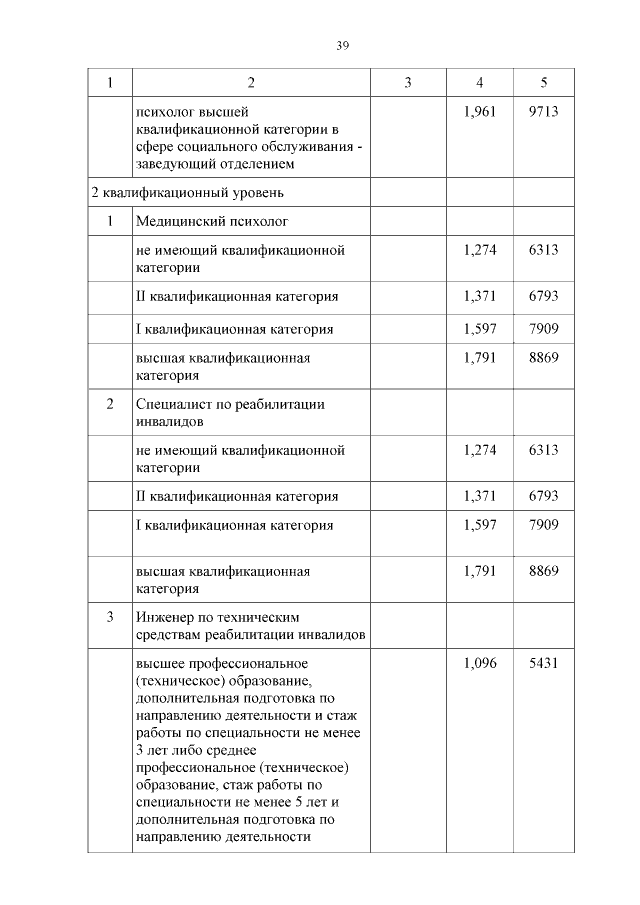 39

| 1 | 2 | 3 | 4 | 5 |
|---|---|---|---|---|
|  | психолог высшей квалификационной категории в сфере социального обслуживания - заведующий отделением |  | 1,961 | 9713 |
| 2 квалификационный уровень |  |  |  |  |
| 1 | Медицинский психолог |  |  |  |
|  | не имеющий квалификационной категории |  | 1,274 | 6313 |
|  | II квалификационная категория |  | 1,371 | 6793 |
|  | I квалификационная категория |  | 1,597 | 7909 |
|  | высшая квалификационная категория |  | 1,791 | 8869 |
| 2 | Специалист по реабилитации инвалидов |  |  |  |
|  | не имеющий квалификационной категории |  | 1,274 | 6313 |
|  | II квалификационная категория |  | 1,371 | 6793 |
|  | I квалификационная категория |  | 1,597 | 7909 |
|  | высшая квалификационная категория |  | 1,791 | 8869 |
| 3 | Инженер по техническим средствам реабилитации инвалидов |  |  |  |
|  | высшее профессиональное (техническое) образование, дополнительная подготовка по направлению деятельности и стаж работы по специальности не менее 3 лет либо среднее профессиональное (техническое) образование, стаж работы по специальности не менее 5 лет и дополнительная подготовка по направлению деятельности |  | 1,096 | 5431 |